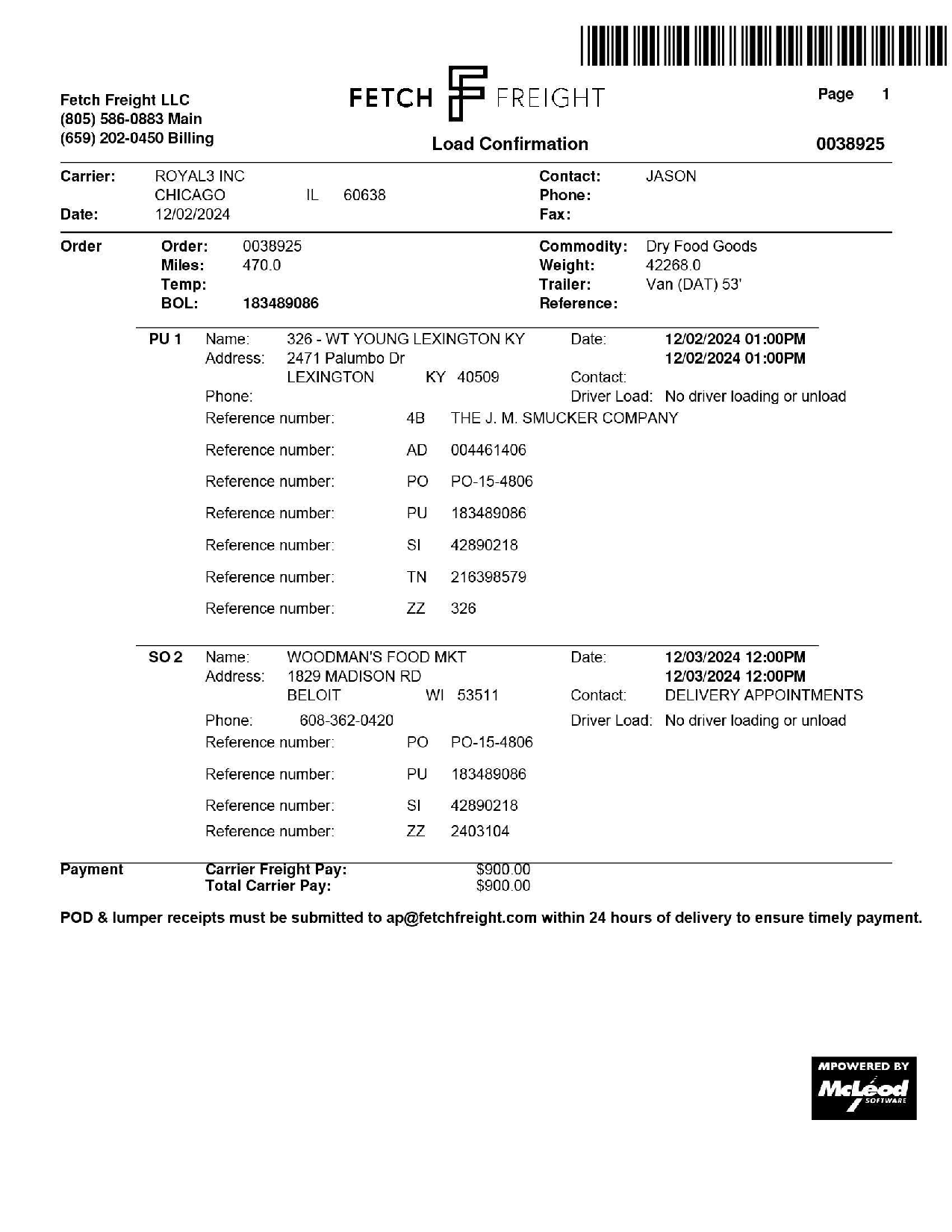 Fetch Freight LLC
(805) 586-0883 Main
(659) 202-0450 Billing

FETCH FREIGHT

Load Confirmation

Page 1

0038925

Carrier: ROYAL3 INC
CHICAGO IL 60638
Date: 12/02/2024

Contact: JASON
Phone:
Fax:

Order
Order: 0038925
Miles: 470.0
Temp:
BOL: 183489086

Commodity: Dry Food Goods
Weight: 42268.0
Trailer: Van (DAT) 53'
Reference:

PU 1 Name: 326 - WT YOUNG LEXINGTON KY
Address: 2471 Palumbo Dr
LEXINGTON KY 40509
Phone:
Date: 12/02/2024 01:00PM
12/02/2024 01:00PM
Contact:
Driver Load: No driver loading or unload

Reference number: 4B THE J. M. SMUCKER COMPANY
Reference number: AD 004461406
Reference number: PO PO-15-4806
Reference number: PU 183489086
Reference number: SI 42890218
Reference number: TN 216398579
Reference number: ZZ 326

SO 2 Name: WOODMAN'S FOOD MKT
Address: 1829 MADISON RD
BELOIT WI 53511
Phone: 608-362-0420
Date: 12/03/2024 12:00PM
12/03/2024 12:00PM
Contact: DELIVERY APPOINTMENTS
Driver Load: No driver loading or unload

Reference number: PO PO-15-4806
Reference number: PU 183489086
Reference number: SI 42890218
Reference number: ZZ 2403104

Payment
Carrier Freight Pay: $900.00
Total Carrier Pay: $900.00

POD & lumper receipts must be submitted to ap@fetchfreight.com within 24 hours of delivery to ensure timely payment.

MPOWERED BY McLeod SOFTWARE